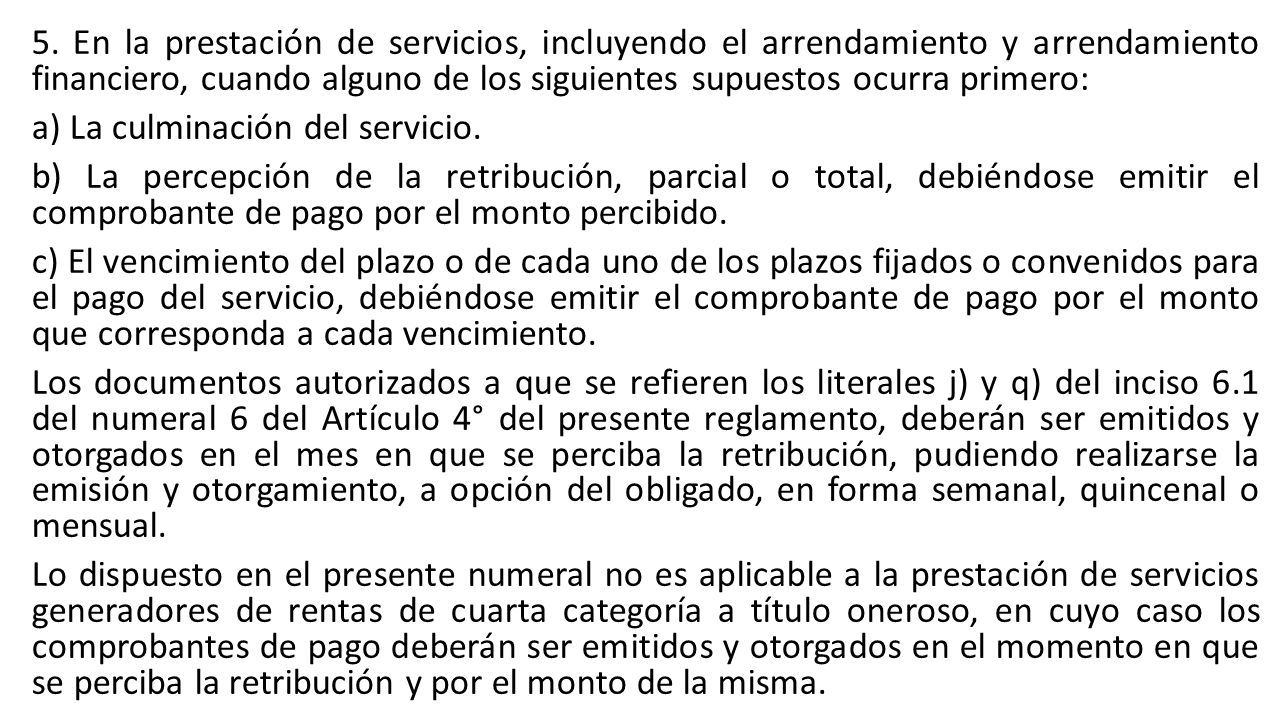 5. En la prestación de servicios, incluyendo el arrendamiento y arrendamiento financiero, cuando alguno de los siguientes supuestos ocurra primero:

a) La culminación del servicio.

b) La percepción de la retribución, parcial o total, debiéndose emitir el comprobante de pago por el monto percibido.

c) El vencimiento del plazo o de cada uno de los plazos fijados o convenidos para el pago del servicio, debiéndose emitir el comprobante de pago por el monto que corresponda a cada vencimiento.

Los documentos autorizados a que se refieren los literales j) y q) del inciso 6.1 del numeral 6 del Artículo 4° del presente reglamento, deberán ser emitidos y otorgados en el mes en que se perciba la retribución, pudiendo realizarse la emisión y otorgamiento, a opción del obligado, en forma semanal, quincenal o mensual.

Lo dispuesto en el presente numeral no es aplicable a la prestación de servicios generadores de rentas de cuarta categoría a título oneroso, en cuyo caso los comprobantes de pago deberán ser emitidos y otorgados en el momento en que se perciba la retribución y por el monto de la misma.